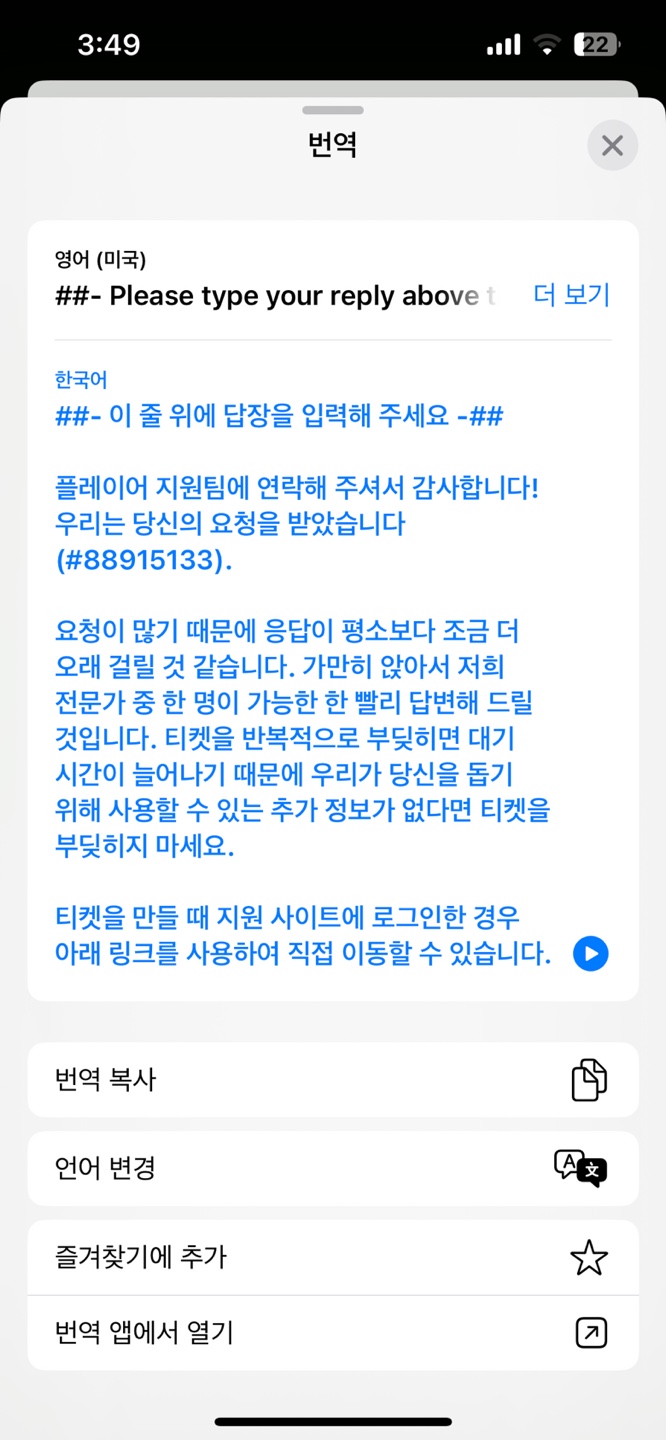 3:49

22

번역

영어 (미국)
##- Please type your reply above t 더 보기

한국어
##- 이 줄 위에 답장을 입력해 주세요 -##

플레이어 지원팀에 연락해 주셔서 감사합니다! 우리는 당신의 요청을 받았습니다 (#88915133).

요청이 많기 때문에 응답이 평소보다 조금 더 오래 걸릴 것 같습니다. 가만히 앉아서 저희 전문가 중 한 명이 가능한 한 빨리 답변해 드릴 것입니다. 티켓을 반복적으로 부딪히면 대기 시간이 늘어나기 때문에 우리가 당신을 돕기 위해 사용할 수 있는 추가 정보가 없다면 티켓을 부딪히지 마세요.

티켓을 만들 때 지원 사이트에 로그인한 경우 아래 링크를 사용하여 직접 이동할 수 있습니다.

번역 복사

언어 변경

즐겨찾기에 추가

번역 앱에서 열기